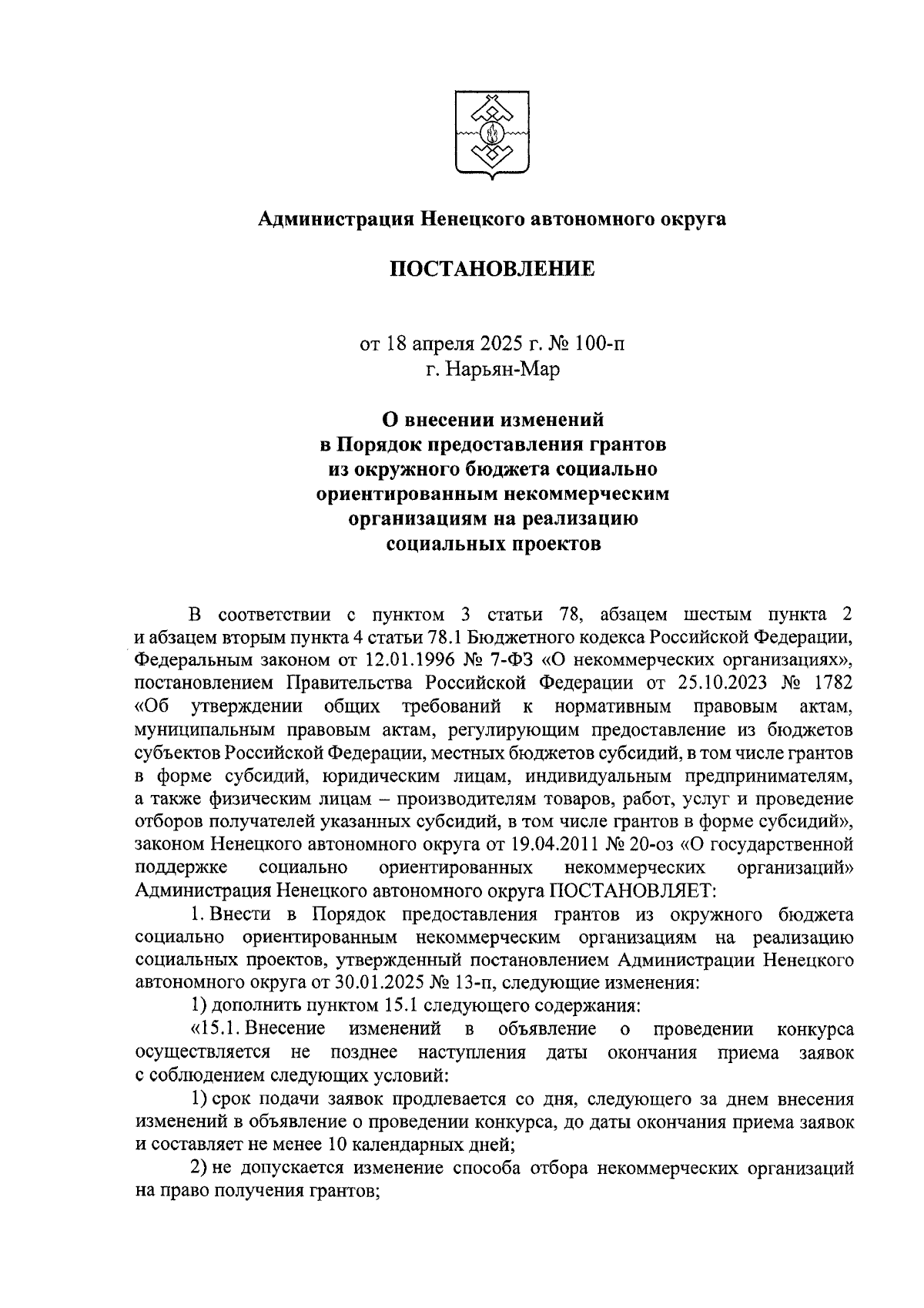 Администрация Ненецкого автономного округа

ПОСТАНОВЛЕНИЕ

от 18 апреля 2025 г. № 100-п
г. Нарьян-Мар

О внесении изменений
в Порядок предоставления грантов
из окружного бюджета социально
ориентированным некоммерческим
организациям на реализацию
социальных проектов

В соответствии с пунктом 3 статьи 78, абзацем шестым пункта 2 и абзацем вторым пункта 4 статьи 78.1 Бюджетного кодекса Российской Федерации, Федеральным законом от 12.01.1996 № 7-ФЗ «О некоммерческих организациях», постановлением Правительства Российской Федерации от 25.10.2023 № 1782 «Об утверждении общих требований к нормативным правовым актам, муниципальным правовым актам, регулирующим предоставление из бюджетов субъектов Российской Федерации, местных бюджетов субсидий, в том числе грантов в форме субсидий, юридическим лицам, индивидуальным предпринимателям, а также физическим лицам – производителям товаров, работ, услуг и проведение отборов получателей указанных субсидий, в том числе грантов в форме субсидий», законом Ненецкого автономного округа от 19.04.2011 № 20-оз «О государственной поддержке социально ориентированных некоммерческих организаций» Администрация Ненецкого автономного округа ПОСТАНОВЛЯЕТ:

1. Внести в Порядок предоставления грантов из окружного бюджета социально ориентированным некоммерческим организациям на реализацию социальных проектов, утвержденный постановлением Администрации Ненецкого автономного округа от 30.01.2025 № 13-п, следующие изменения:

1) дополнить пунктом 15.1 следующего содержания:

«15.1. Внесение изменений в объявление о проведении конкурса осуществляется не позднее наступления даты окончания приема заявок с соблюдением следующих условий:

1) срок подачи заявок продлевается со дня, следующего за днем внесения изменений в объявление о проведении конкурса, до даты окончания приема заявок и составляет не менее 10 календарных дней;

2) не допускается изменение способа отбора некоммерческих организаций на право получения грантов;